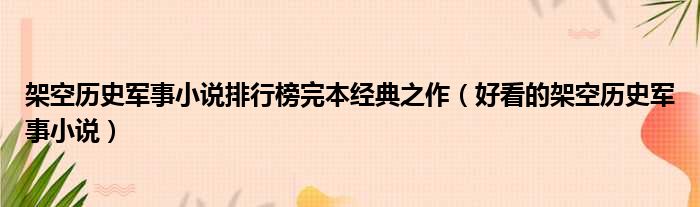 架空历史军事小说排行榜完本经典之作（好看的架空历史军事小说）